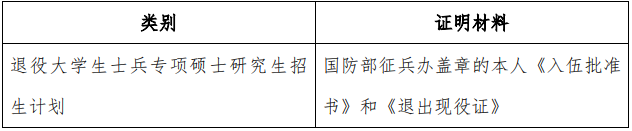 | 类别 | 证明材料 |
|---|---|
| 退役大学生士兵专项硕士研究生招生计划 | 国防部征兵办盖章的本人《入伍批准书》和《退出现役证》 |